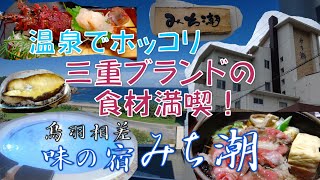 みち潮

温泉でホッコリ
三重ブランドの
食材満喫！

鳥羽相差
味の宿 みち潮